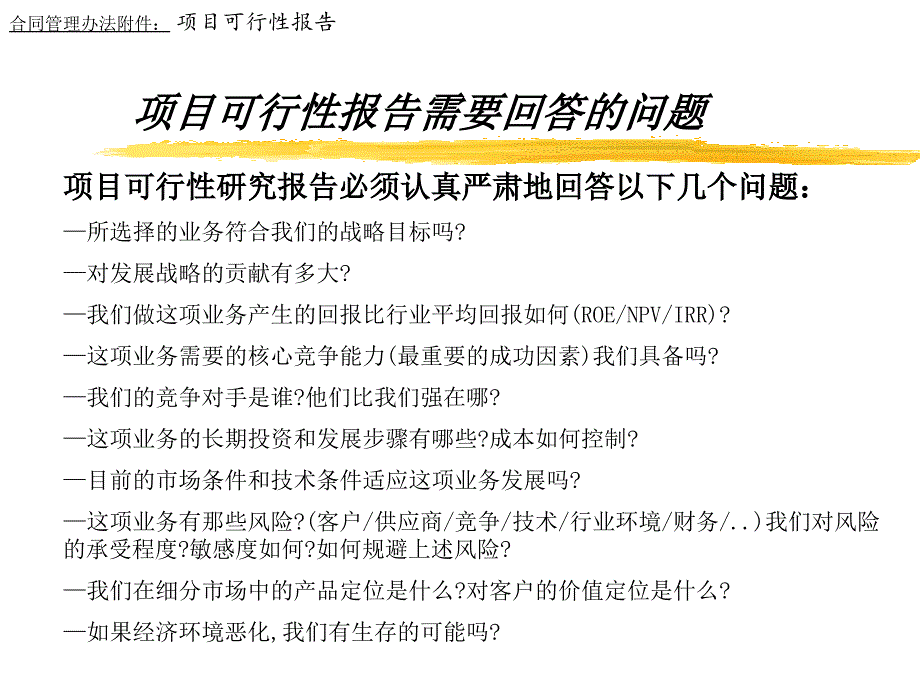 合同管理办法附件： 项目可行性报告

项目可行性报告需要回答的问题

项目可行性研究报告必须认真严肃地回答以下几个问题：

—所选择的业务符合我们的战略目标吗?

—对发展战略的贡献有多大?

—我们做这项业务产生的回报比行业平均回报如何(ROE/NPV/IRR)?

—这项业务需要的核心竞争能力(最重要的成功因素)我们具备吗?

—我们的竞争对手是谁?他们比我们强在哪?

—这项业务的长期投资和发展步骤有哪些?成本如何控制?

—目前的市场条件和技术条件适应这项业务发展吗?

—这项业务有那些风险?(客户/供应商/竞争/技术/行业环境/财务/..)我们对风险的承受程度?敏感度如何?如何规避上述风险?

—我们在细分市场中的产品定位是什么?对客户的价值定位是什么?

—如果经济环境恶化,我们有生存的可能吗?